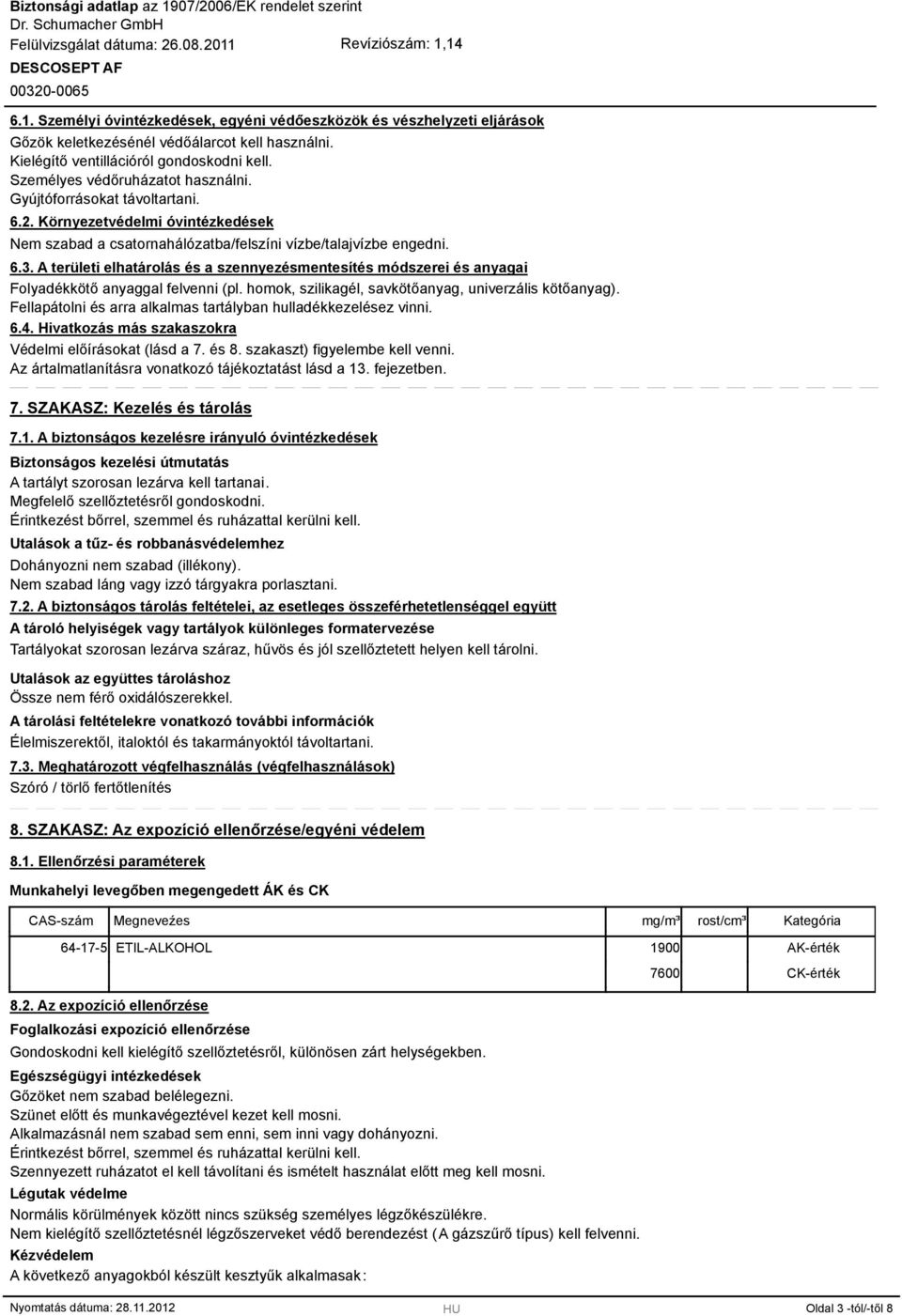 Biztonsági adatlap az 1907/2006/EK rendelet szerint
Dr. Schumacher GmbH
Felülvizsgálat dátuma: 26.08.2011 Revíziószám: 1,14
DESCOSEPT AF
00320-0065

6.1. Személyi óvintézkedések, egyéni védőeszközök és vészhelyzeti eljárások
Gőzök keletkezésénél védőálarcot kell használni.
Kielégítő ventillációról gondoskodni kell.
Személyes védőruházatot használni.
Gyújtóforrásokat távoltartani.

6.2. Környezetvédelmi óvintézkedések
Nem szabad a csatornahálózatba/felszíni vízbe/talajvízbe engedni.

6.3. A területi elhatárolás és a szennyezésmentesítés módszerei és anyagai
Folyadékkötő anyaggal felvenni (pl. homok, szilikagél, savkötőanyag, univerzális kötőanyag).
Fellapátolni és arra alkalmas tartályban hulladékkezelésez vinni.

6.4. Hivatkozás más szakaszokra
Védelmi előírásokat (lásd a 7. és 8. szakaszt) figyelembe kell venni.
Az ártalmatlanításra vonatkozó tájékoztatást lásd a 13. fejezetben.

7. SZAKASZ: Kezelés és tárolás

7.1. A biztonságos kezelésre irányuló óvintézkedések
Biztonságos kezelési útmutatás
A tartályt szorosan lezárva kell tartanai.
Megfelelő szellőztetésről gondoskodni.
Érintkezést bőrrel, szemmel és ruházattal kerülni kell.
Utalások a tűz- és robbanásvédelemhez
Dohányozni nem szabad (illékony).
Nem szabad láng vagy izzó tárgyakra porlasztani.

7.2. A biztonságos tárolás feltételei, az esetleges összeférhetetlenséggel együtt
A tároló helyiségek vagy tartályok különleges formatervezése
Tartályokat szorosan lezárva száraz, hűvös és jól szellőztetett helyen kell tárolni.
Utalások az együttes tároláshoz
Össze nem férő oxidálószerekkel.
A tárolási feltételekre vonatkozó további információk
Élelmiszerektől, italoktól és takarmányoktól távoltartani.

7.3. Meghatározott végfelhasználás (végfelhasználások)
Szóró / törlő fertőtlenítés

8. SZAKASZ: Az expozíció ellenőrzése/egyéni védelem

8.1. Ellenőrzési paraméterek
Munkahelyi levegőben megengedett ÁK és CK

| CAS-szám | Megnevezés | mg/m³ | rost/cm³ | Kategória |
|---|---|---|---|---|
| 64-17-5 | ETIL-ALKOHOL | 1900 | | AK-érték |
| | | 7600 | | CK-érték |

8.2. Az expozíció ellenőrzése
Foglalkozási expozíció ellenőrzése
Gondoskodni kell kielégítő szellőztetésről, különösen zárt helységekben.
Egészségügyi intézkedések
Gőzöket nem szabad belélegezni.
Szünet előtt és munkavégeztével kezet kell mosni.
Alkalmazásnál nem szabad sem enni, sem inni vagy dohányozni.
Érintkezést bőrrel, szemmel és ruházattal kerülni kell.
Szennyezett ruházatot el kell távolítani és ismételt használat előtt meg kell mosni.
Légutak védelme
Normális körülmények között nincs szükség személyes légzőkészülékre.
Nem kielégítő szellőztetésnél légzőszerveket védő berendezést (A gázszűrő típus) kell felvenni.
Kézvédelem
A következő anyagokból készült kesztyűk alkalmasak:

Nyomtatás dátuma: 28.11.2012 HU Oldal 3 -tól/-től 8